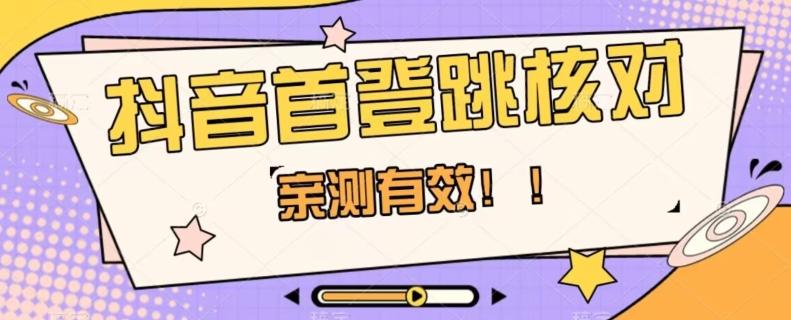 抖音首登跳核对

亲测有效！！